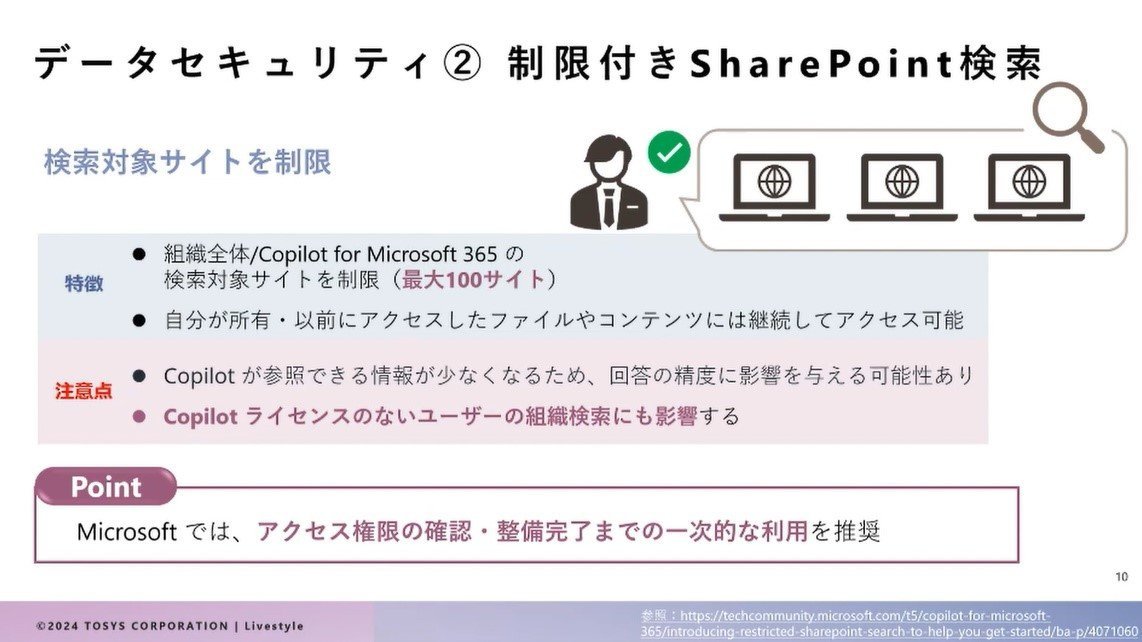 データセキュリティ② 制限付きSharePoint検索

検索対象サイトを制限

特徴

• 組織全体/Copilot for Microsoft 365の検索対象サイトを制限（最大100サイト）

• 自分が所有・以前にアクセスしたファイルやコンテンツには継続してアクセス可能

注意点

• Copilotが参照できる情報が少なくなるため、回答の精度に影響を与える可能性あり

• Copilotライセンスのないユーザーの組織検索にも影響する

Point

Microsoftでは、アクセス権限の確認・整備完了までの一次的な利用を推奨

10

©2024 TOSYS CORPORATION | Livestyle

参照：https://techcommunity.microsoft.com/t5/copilot-for-microsoft-365/introducing-restricted-sharepoint-search-to-help-you-get-started/ba-p/4071060